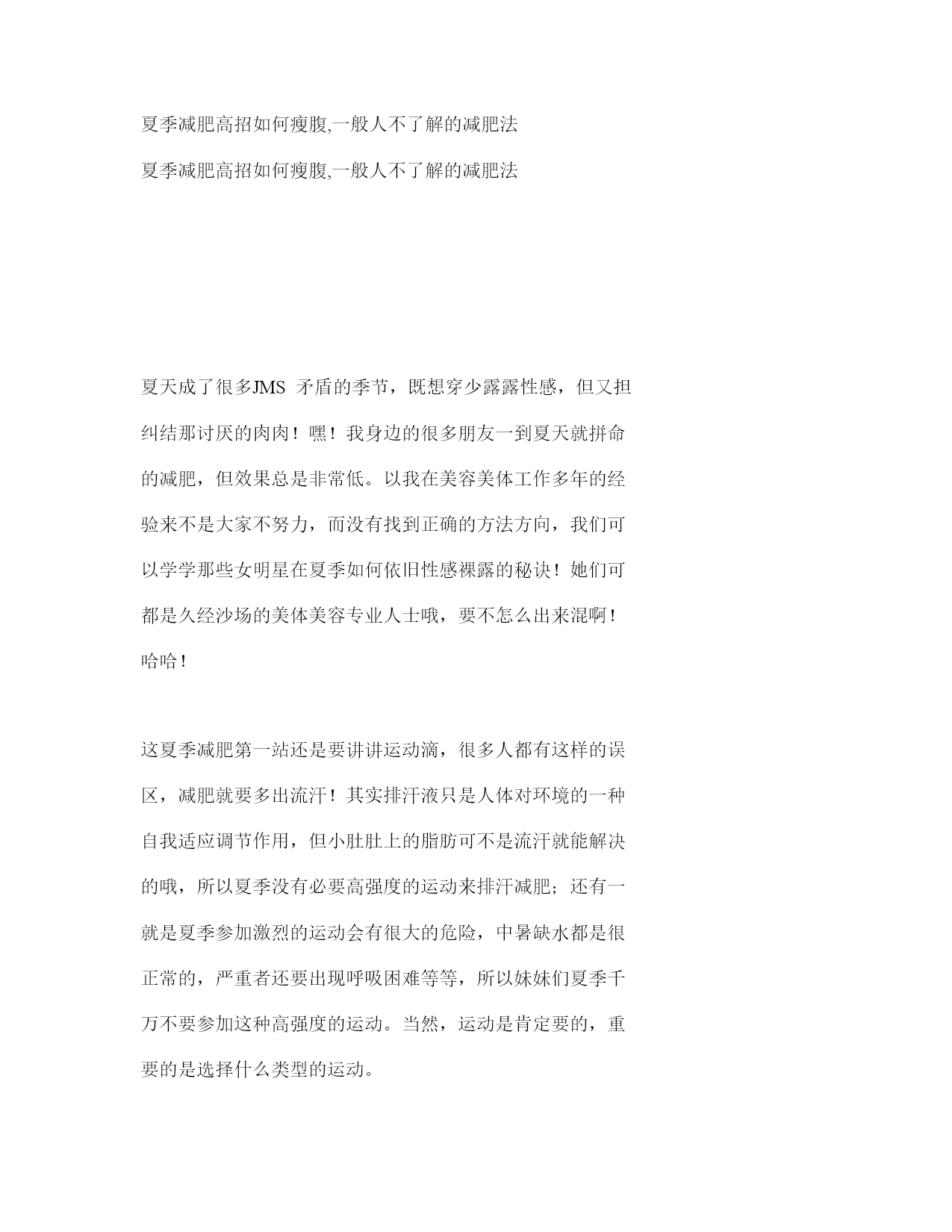 夏季减肥高招如何瘦腹,一般人不了解的减肥法

夏季减肥高招如何瘦腹,一般人不了解的减肥法

夏天成了很多JMS 矛盾的季节，既想穿少露露性感，但又担纠结那讨厌的肉肉！嘿！我身边的很多朋友一到夏天就拼命的减肥，但效果总是非常低。以我在美容美体工作多年的经验来不是大家不努力，而没有找到正确的方法方向，我们可以学学那些女明星在夏季如何依旧性感裸露的秘诀！她们可都是久经沙场的美体美容专业人士哦，要不怎么出来混啊！哈哈！

这夏季减肥第一站还是要讲讲运动滴，很多人都有这样的误区，减肥就要多出流汗！其实排汗液只是人体对环境的一种自我适应调节作用，但小肚肚上的脂肪可不是流汗就能解决的哦，所以夏季没有必要高强度的运动来排汗减肥；还有一就是夏季参加激烈的运动会有很大的危险，中暑缺水都是很正常的，严重者还要出现呼吸困难等等，所以妹妹们夏季千万不要参加这种高强度的运动。当然，运动是肯定要的，重要的是选择什么类型的运动。